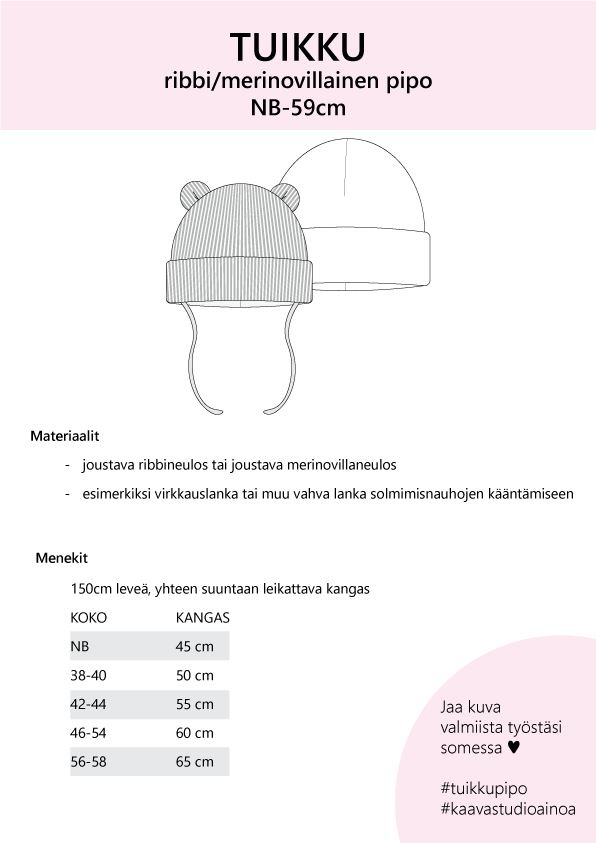 TUIKKU
ribbi/merinovillainen pipo
NB-59cm

Materiaalit

- joustava ribbineulos tai joustava merinovillaneulos
- esimerkiksi virkkauslanka tai muu vahva lanka solmimisnauhojen kääntämiseen

Menekit

150cm leveä, yhteen suuntaan leikattava kangas

| KOKO | KANGAS |
|---|---|
| NB | 45 cm |
| 38-40 | 50 cm |
| 42-44 | 55 cm |
| 46-54 | 60 cm |
| 56-58 | 65 cm |

Jaa kuva valmiista työstäsi somessa ♥

#tuikkupipo
#kaavastudioainoa